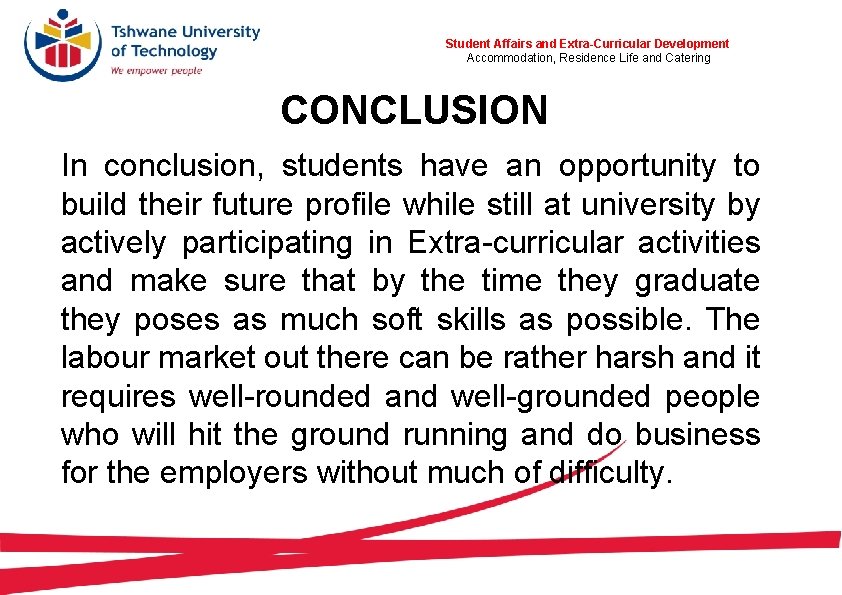 Tshwane University of Technology
We empower people

Student Affairs and Extra-Curricular Development
Accommodation, Residence Life and Catering

CONCLUSION

In conclusion, students have an opportunity to build their future profile while still at university by actively participating in Extra-curricular activities and make sure that by the time they graduate they poses as much soft skills as possible. The labour market out there can be rather harsh and it requires well-rounded and well-grounded people who will hit the ground running and do business for the employers without much of difficulty.